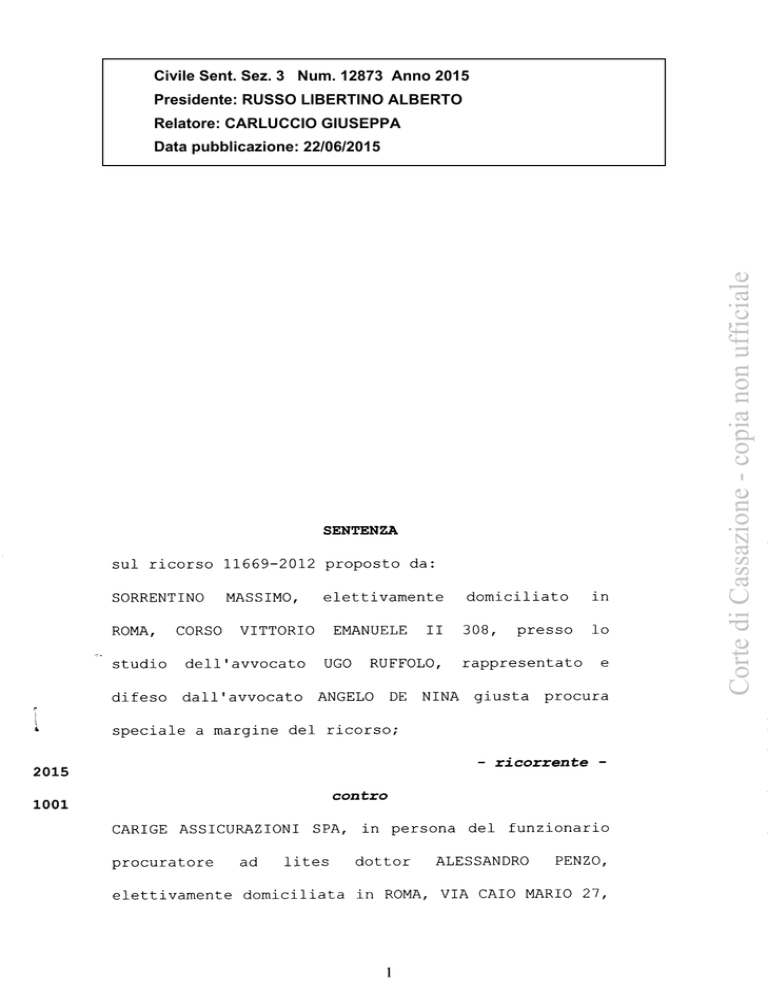 Civile Sent. Sez. 3 Num. 12873 Anno 2015
Presidente: RUSSO LIBERTINO ALBERTO
Relatore: CARLUCCIO GIUSEPPA
Data pubblicazione: 22/06/2015

Corte di Cassazione - copia non ufficiale

SENTENZA

sul ricorso 11669-2012 proposto da:

SORRENTINO MASSIMO, elettivamente domiciliato in ROMA, CORSO VITTORIO EMANUELE II 308, presso lo studio dell'avvocato UGO RUFFOLO, rappresentato e difeso dall'avvocato ANGELO DE NINA giusta procura speciale a margine del ricorso;

- ricorrente -

2015

1001

contro

CARIGE ASSICURAZIONI SPA, in persona del funzionario procuratore ad lites dottor ALESSANDRO PENZO, elettivamente domiciliata in ROMA, VIA CAIO MARIO 27,

1